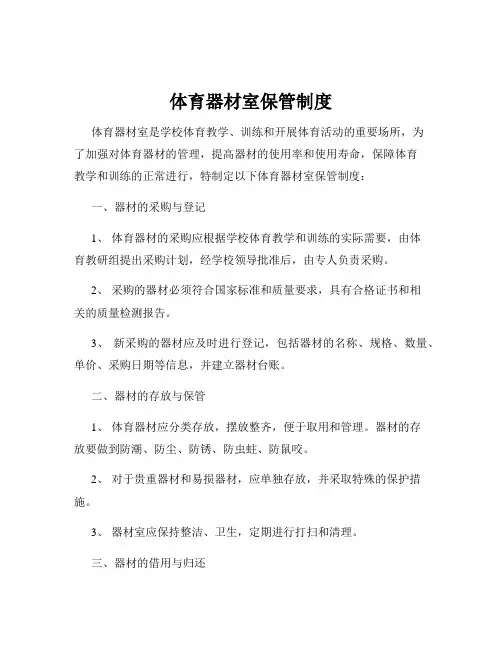 体育器材室保管制度

体育器材室是学校体育教学、训练和开展体育活动的重要场所，为了加强对体育器材的管理，提高器材的使用率和使用寿命，保障体育教学和训练的正常进行，特制定以下体育器材室保管制度：

一、器材的采购与登记

1、 体育器材的采购应根据学校体育教学和训练的实际需要，由体育教研组提出采购计划，经学校领导批准后，由专人负责采购。

2、 采购的器材必须符合国家标准和质量要求，具有合格证书和相关的质量检测报告。

3、 新采购的器材应及时进行登记，包括器材的名称、规格、数量、单价、采购日期等信息，并建立器材台账。

二、器材的存放与保管

1、 体育器材应分类存放，摆放整齐，便于取用和管理。器材的存放要做到防潮、防尘、防锈、防虫蛀、防鼠咬。

2、 对于贵重器材和易损器材，应单独存放，并采取特殊的保护措施。

3、 器材室应保持整洁、卫生，定期进行打扫和清理。

三、器材的借用与归还